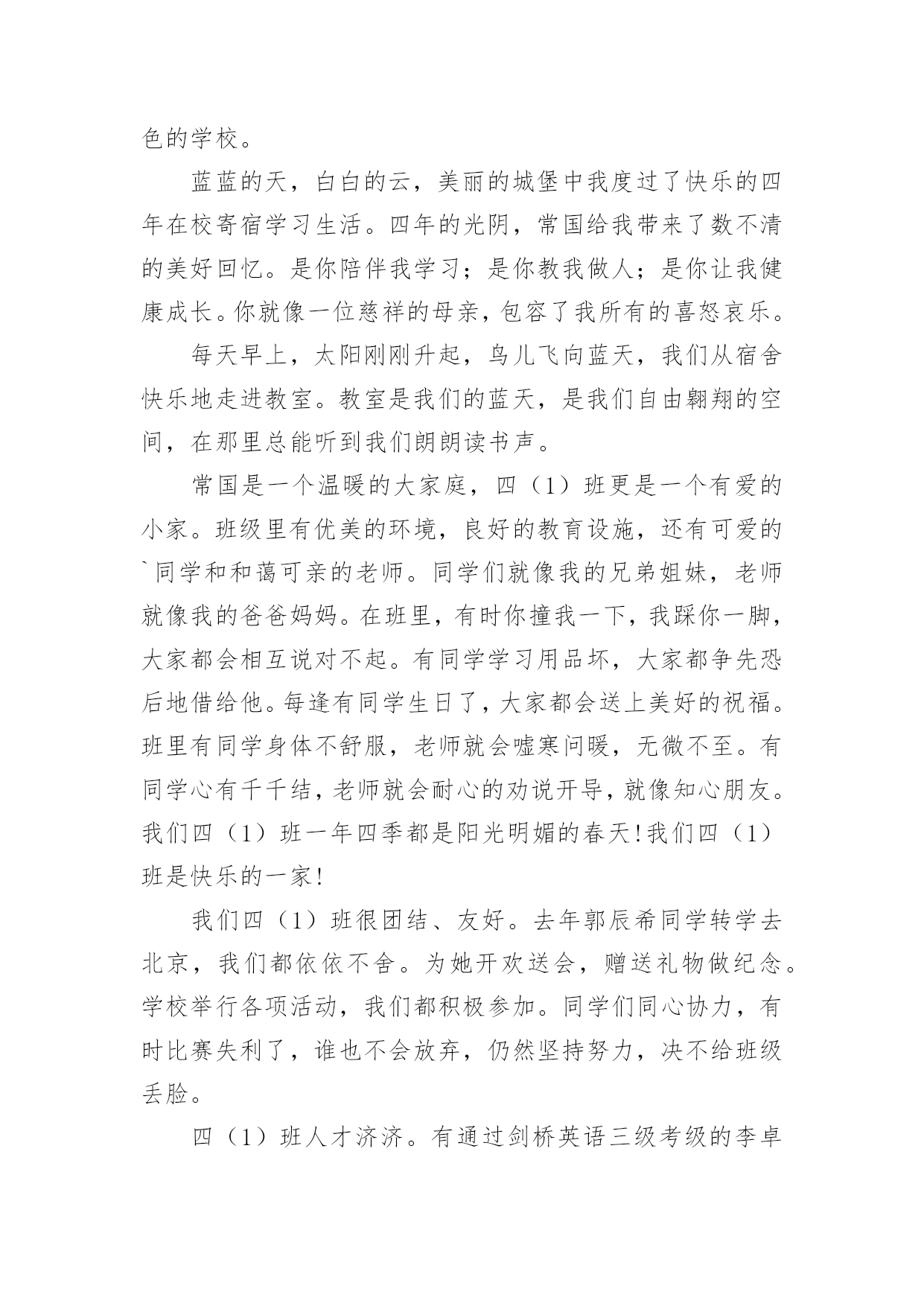 色的学校。

蓝蓝的天，白白的云，美丽的城堡中我度过了快乐的四年在校寄宿学习生活。四年的光阴，常国给我带来了数不清的美好回忆。是你陪伴我学习；是你教我做人；是你让我健康成长。你就像一位慈祥的母亲，包容了我所有的喜怒哀乐。

每天早上，太阳刚刚升起，鸟儿飞向蓝天，我们从宿舍快乐地走进教室。教室是我们的蓝天，是我们自由翱翔的空间，在那里总能听到我们朗朗读书声。

常国是一个温暖的大家庭，四（1）班更是一个有爱的小家。班级里有优美的环境，良好的教育设施，还有可爱的`同学和和蔼可亲的老师。同学们就像我的兄弟姐妹，老师就像我的爸爸妈妈。在班里，有时你撞我一下，我踩你一脚，大家都会相互说对不起。有同学学习用品坏，大家都争先恐后地借给他。每逢有同学生日了，大家都会送上美好的祝福。班里有同学身体不舒服，老师就会嘘寒问暖，无微不至。有同学心有千千结，老师就会耐心的劝说开导，就像知心朋友。我们四（1）班一年四季都是阳光明媚的春天！我们四（1）班是快乐的一家！

我们四（1）班很团结、友好。去年郭辰希同学转学去北京，我们都依依不舍。为她开欢送会，赠送礼物做纪念。学校举行各项活动，我们都积极参加。同学们同心协力，有时比赛失利了，谁也不会放弃，仍然坚持努力，决不给班级丢脸。

四（1）班人才济济。有通过剑桥英语三级考级的李卓